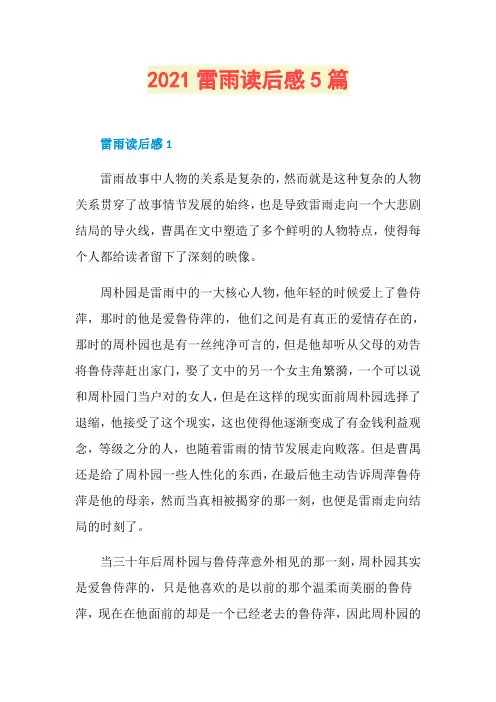 2021 雷雨读后感 5 篇

雷雨读后感 1

雷雨故事中人物的关系是复杂的，然而就是这种复杂的人物关系贯穿了故事情节发展的始终，也是导致雷雨走向一个大悲剧结局的导火线，曹禺在文中塑造了多个鲜明的人物特点，使得每个人都给读者留下了深刻的映像。

周朴园是雷雨中的一大核心人物，他年轻的时候爱上了鲁侍萍，那时的他是爱鲁侍萍的，他们之间是有真正的爱情存在的，那时的周朴园也是有一丝纯净可言的，但是他却听从父母的劝告将鲁侍萍赶出家门，娶了文中的另一个女主角繁漪，一个可以说和周朴园门当户对的女人，但是在这样的现实面前周朴园选择了退缩，他接受了这个现实，这也使得他逐渐变成了有金钱利益观念，等级之分的人，也随着雷雨的情节发展走向败落。但是曹禺还是给了周朴园一些人性化的东西，在最后他主动告诉周萍鲁侍萍是他的母亲，然而当真相被揭穿的那一刻，也便是雷雨走向结局的时刻了。

当三十年后周朴园与鲁侍萍意外相见的那一刻，周朴园其实是爱鲁侍萍的，只是他喜欢的是以前的那个温柔而美丽的鲁侍萍，现在在他面前的却是一个已经老去的鲁侍萍，因此周朴园的